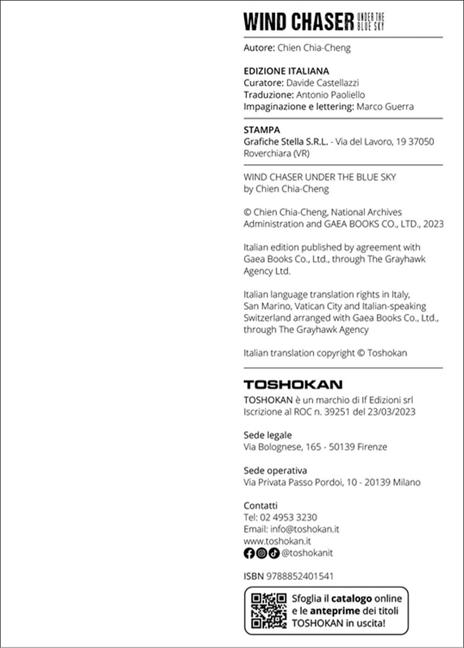 WIND CHASER UNDER THE BLUE SKY

Autore: Chien Chia-Cheng

EDIZIONE ITALIANA
Curatore: Davide Castellazzi
Traduzione: Antonio Paoliello
Impaginazione e lettering: Marco Guerra

STAMPA
Grafiche Stella S.R.L. - Via del Lavoro, 19 37050 Roverchiara (VR)

WIND CHASER UNDER THE BLUE SKY
by Chien Chia-Cheng

© Chien Chia-Cheng, National Archives Administration and GAEA BOOKS CO., LTD., 2023

Italian edition published by agreement with Gaea Books Co., Ltd., through The Grayhawk Agency Ltd.

Italian language translation rights in Italy, San Marino, Vatican City and Italian-speaking Switzerland arranged with Gaea Books Co., Ltd., through The Grayhawk Agency

Italian translation copyright © Toshokan

TOSHOKAN
TOSHOKAN è un marchio di If Edizioni srl
Iscrizione al ROC n. 39251 del 23/03/2023

Sede legale
Via Bolognese, 165 - 50139 Firenze

Sede operativa
Via Privata Passo Pordoi, 10 - 20139 Milano

Contatti
Tel: 02 4953 3230
Email: info@toshokan.it
www.toshokan.it
@toshokanit

ISBN 9788852401541

Sfoglia il catalogo online e le anteprime dei titoli TOSHOKAN in uscita!